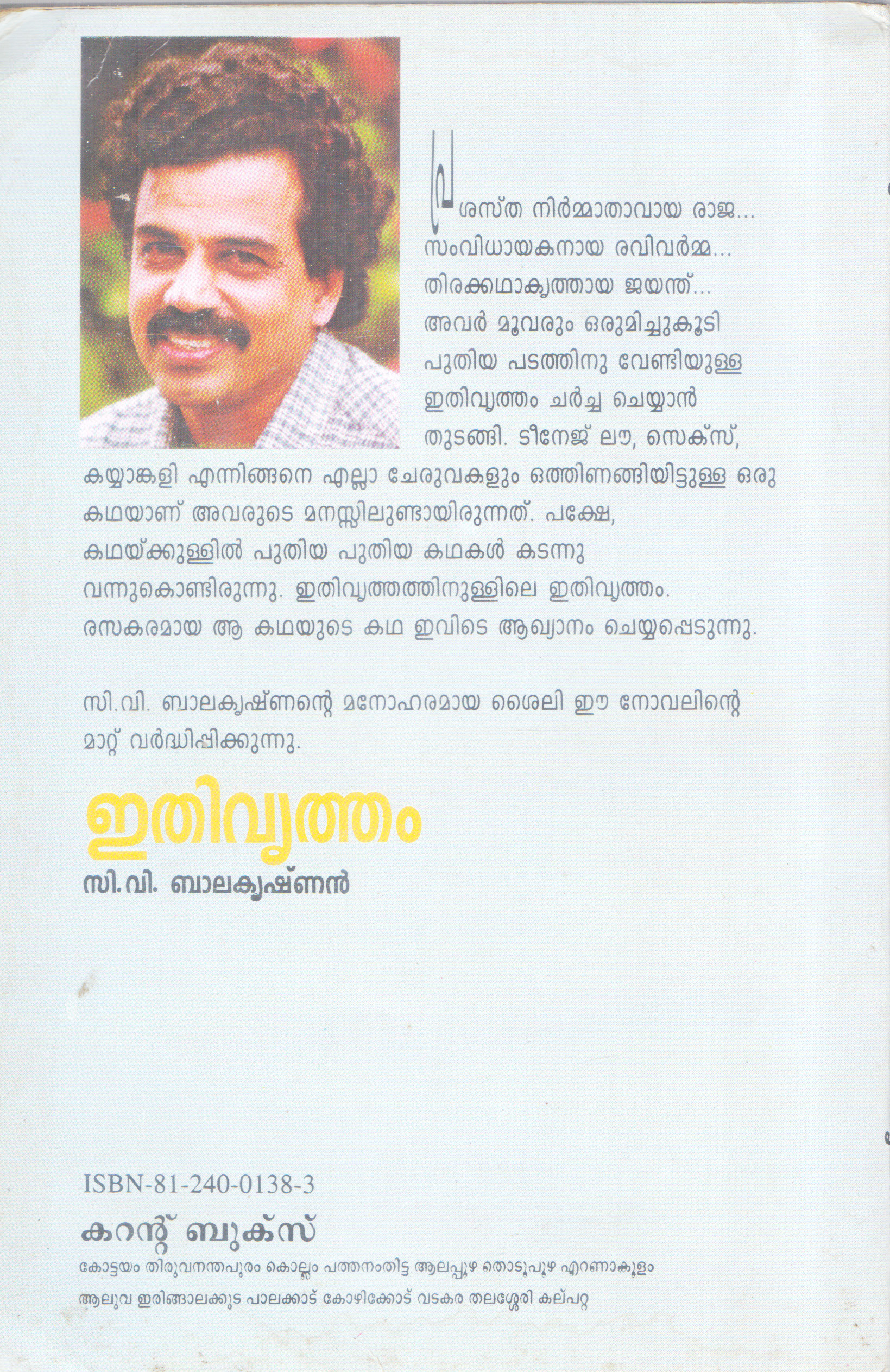 പ്രശസ്ത നിർമ്മാതാവായ രാജ... സംവിധായകനായ രവിവർമ്മ... തിരക്കഥാകൃത്തായ ജയന്ത്... അവർ മൂവരും ഒരുമിച്ചുകൂടി പുതിയ പടത്തിനു വേണ്ടിയുള്ള ഇതിവൃത്തം ചർച്ച ചെയ്യാൻ തുടങ്ങി. ടീനേജ് ലൗ, സെക്സ്, കയ്യാങ്കളി എന്നിങ്ങനെ എല്ലാ ചേരുവകളും ഒത്തിണങ്ങിയിട്ടുള്ള ഒരു കഥയാണ് അവരുടെ മനസ്സിലുണ്ടായിരുന്നത്. പക്ഷേ, കഥയ്ക്കുള്ളിൽ പുതിയ പുതിയ കഥകൾ കടന്നു വന്നുകൊണ്ടിരുന്നു. ഇതിവൃത്തത്തിനുള്ളിലെ ഇതിവൃത്തം. രസകരമായ ആ കഥയുടെ കഥ ഇവിടെ ആഖ്യാനം ചെയ്യപ്പെടുന്നു.

സി.വി. ബാലകൃഷ്ണന്റെ മനോഹരമായ ശൈലി ഈ നോവലിന്റെ മാറ്റ് വർദ്ധിപ്പിക്കുന്നു.

ഇതിവൃത്തം

സി.വി. ബാലകൃഷ്ണൻ

ISBN-81-240-0138-3

കറന്റ് ബുക്സ്

കോട്ടയം തിരുവനന്തപുരം കൊല്ലം പത്തനംതിട്ട ആലപ്പുഴ തൊടുപുഴ എറണാകുളം

ആലുവ ഇരിങ്ങാലക്കുട പാലക്കാട് കോഴിക്കോട് വടകര തലശ്ശേരി കല്പറ്റ